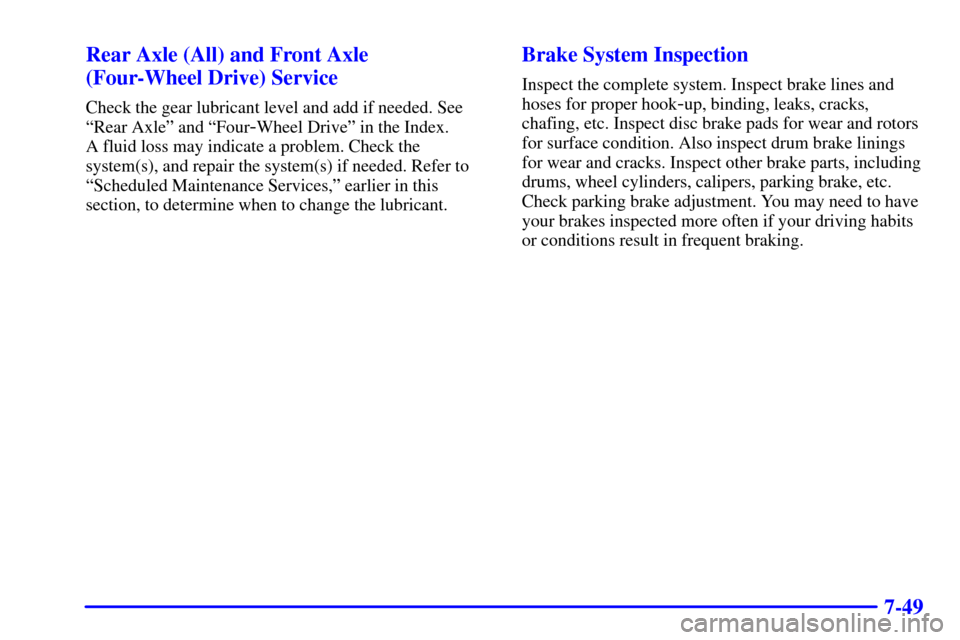 Rear Axle (All) and Front Axle (Four-Wheel Drive) Service

Check the gear lubricant level and add if needed. See “Rear Axle” and “Four-Wheel Drive” in the Index. A fluid loss may indicate a problem. Check the system(s), and repair the system(s) if needed. Refer to “Scheduled Maintenance Services,” earlier in this section, to determine when to change the lubricant.

Brake System Inspection

Inspect the complete system. Inspect brake lines and hoses for proper hook-up, binding, leaks, cracks, chafing, etc. Inspect disc brake pads for wear and rotors for surface condition. Also inspect drum brake linings for wear and cracks. Inspect other brake parts, including drums, wheel cylinders, calipers, parking brake, etc. Check parking brake adjustment. You may need to have your brakes inspected more often if your driving habits or conditions result in frequent braking.

7-49

carmanualsonline.info